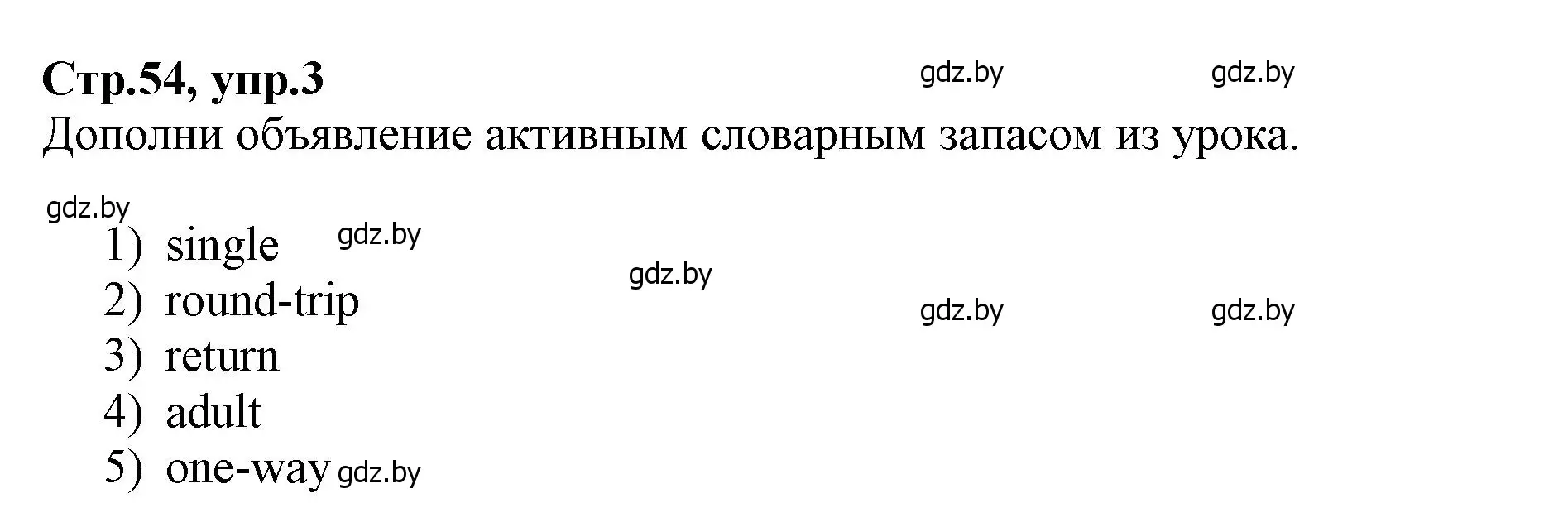 Стр.54, упр.3

gdz.by gdz.by

Дополни объявление активным словарным запасом из урока.

gdz.by

1) single gdz.by

gdz.by

2) round-trip gdz.by gdz.by

3) return

4) adult

5) one-way gdz.by